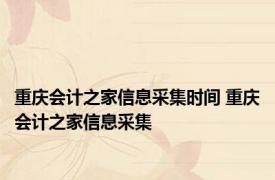 重庆会计之家信息采集时间 重庆会计之家信息采集